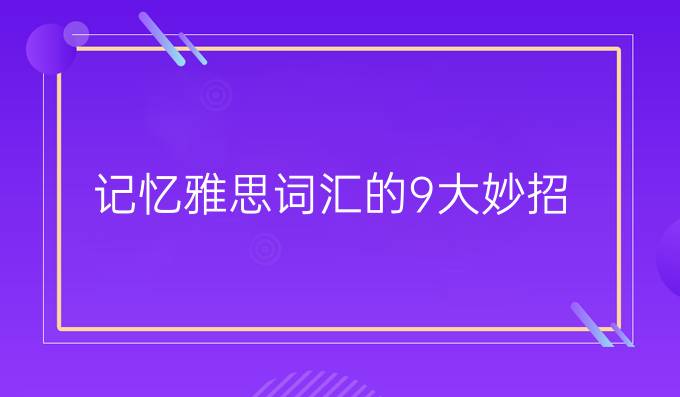 记忆雅思词汇的9大妙招